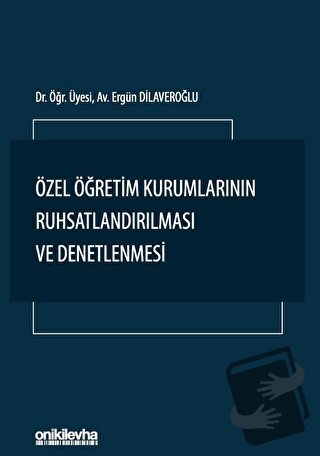 Dr. Öğr. Üyesi, Av. Ergün DİLAVEROĞLU

ÖZEL ÖĞRETİM KURUMLARININ RUHSATLANDIRILMASI VE DENETLENMESİ

onikilevha